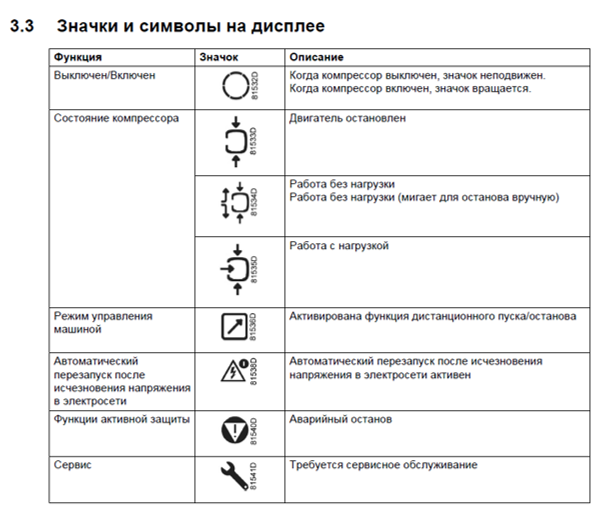 3.3 Значки и символы на дисплее

| Функция | Значок | Описание |
|---|---|---|
| Выключен/Включен | 81532D | Когда компрессор выключен, значок неподвижен. Когда компрессор включен, значок вращается. |
| Состояние компрессора | 81533D | Двигатель остановлен |
| | 81534D | Работа без нагрузки Работа без нагрузки (мигает для останова вручную) |
| | 81535D | Работа с нагрузкой |
| Режим управления машиной | 81536D | Активирована функция дистанционного пуска/останова |
| Автоматический перезапуск после исчезновения напряжения в электросети | 81538D | Автоматический перезапуск после исчезновения напряжения в электросети активен |
| Функции активной защиты | 81540D | Аварийный останов |
| Сервис | 81541D | Требуется сервисное обслуживание |